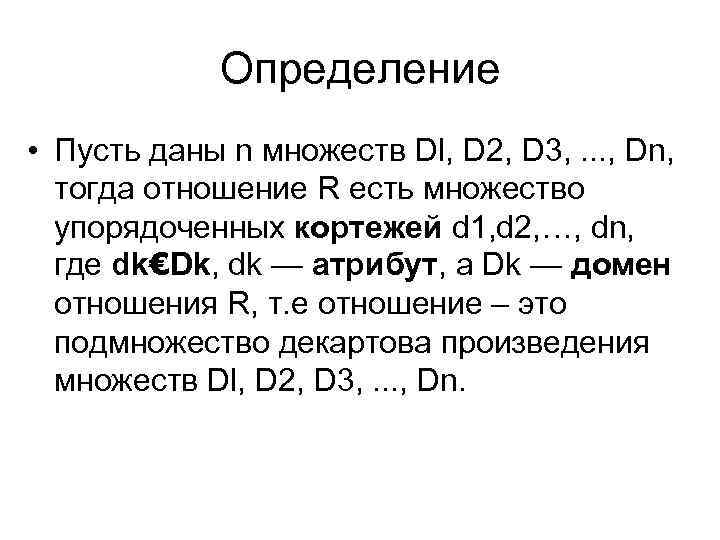 Определение

• Пусть даны n множеств Dl, D2, D3, ..., Dn, тогда отношение R есть множество упорядоченных кортежей d1,d2,…, dn, где dk€Dk, dk — атрибут, а Dk — домен отношения R, т.е отношение – это подмножество декартова произведения множеств Dl, D2, D3, ..., Dn.